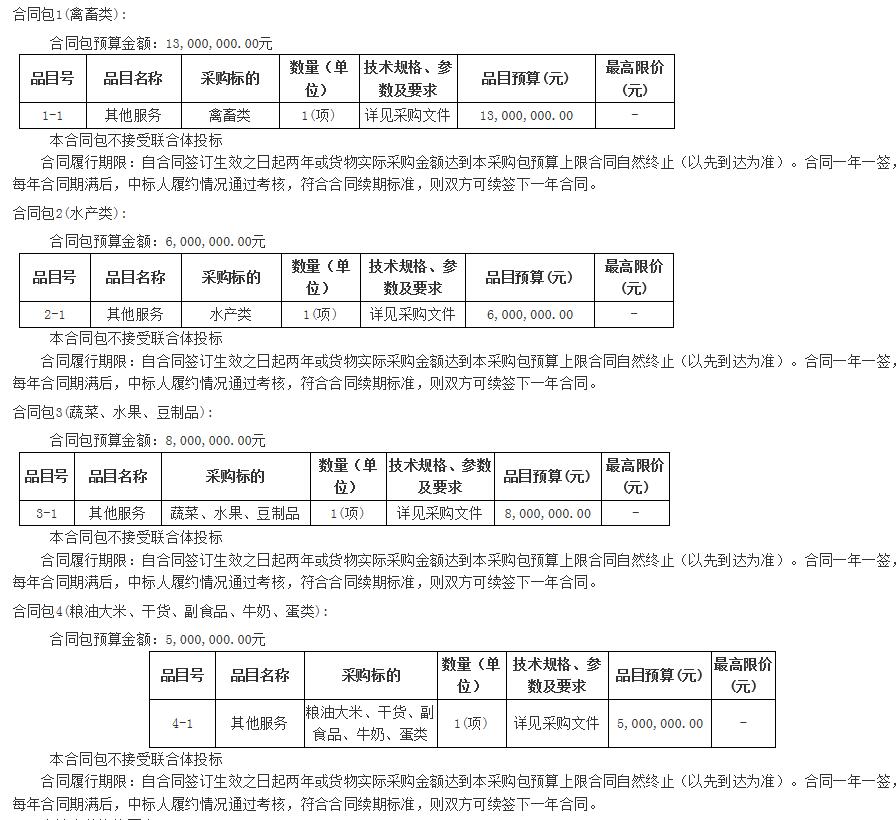 合同包1(禽畜类):

合同包预算金额：13,000,000.00元

| 品目号 | 品目名称 | 采购标的 | 数量（单位） | 技术规格、参数及要求 | 品目预算（元） | 最高限价（元） |
|---|---|---|---|---|---|---|
| 1-1 | 其他服务 | 禽畜类 | 1(项) | 详见采购文件 | 13,000,000.00 | - |

本合同包不接受联合体投标

合同履行期限：自合同签订生效之日起两年或货物实际采购金额达到本采购包预算上限合同自然终止（以先到达为准）。合同一年一签，每年合同期满后，中标人履约情况通过考核，符合合同续期标准，则双方可续签下一年合同。

合同包2(水产类):

合同包预算金额：6,000,000.00元

| 品目号 | 品目名称 | 采购标的 | 数量（单位） | 技术规格、参数及要求 | 品目预算（元） | 最高限价（元） |
|---|---|---|---|---|---|---|
| 2-1 | 其他服务 | 水产类 | 1(项) | 详见采购文件 | 6,000,000.00 | - |

本合同包不接受联合体投标

合同履行期限：自合同签订生效之日起两年或货物实际采购金额达到本采购包预算上限合同自然终止（以先到达为准）。合同一年一签，每年合同期满后，中标人履约情况通过考核，符合合同续期标准，则双方可续签下一年合同。

合同包3(蔬菜、水果、豆制品):

合同包预算金额：8,000,000.00元

| 品目号 | 品目名称 | 采购标的 | 数量（单位） | 技术规格、参数及要求 | 品目预算（元） | 最高限价（元） |
|---|---|---|---|---|---|---|
| 3-1 | 其他服务 | 蔬菜、水果、豆制品 | 1(项) | 详见采购文件 | 8,000,000.00 | - |

本合同包不接受联合体投标

合同履行期限：自合同签订生效之日起两年或货物实际采购金额达到本采购包预算上限合同自然终止（以先到达为准）。合同一年一签，每年合同期满后，中标人履约情况通过考核，符合合同续期标准，则双方可续签下一年合同。

合同包4(粮油大米、干货、副食品、牛奶、蛋类):

合同包预算金额：5,000,000.00元

| 品目号 | 品目名称 | 采购标的 | 数量（单位） | 技术规格、参数及要求 | 品目预算（元） | 最高限价（元） |
|---|---|---|---|---|---|---|
| 4-1 | 其他服务 | 粮油大米、干货、副食品、牛奶、蛋类 | 1(项) | 详见采购文件 | 5,000,000.00 | - |

本合同包不接受联合体投标

合同履行期限：自合同签订生效之日起两年或货物实际采购金额达到本采购包预算上限合同自然终止（以先到达为准）。合同一年一签，每年合同期满后，中标人履约情况通过考核，符合合同续期标准，则双方可续签下一年合同。